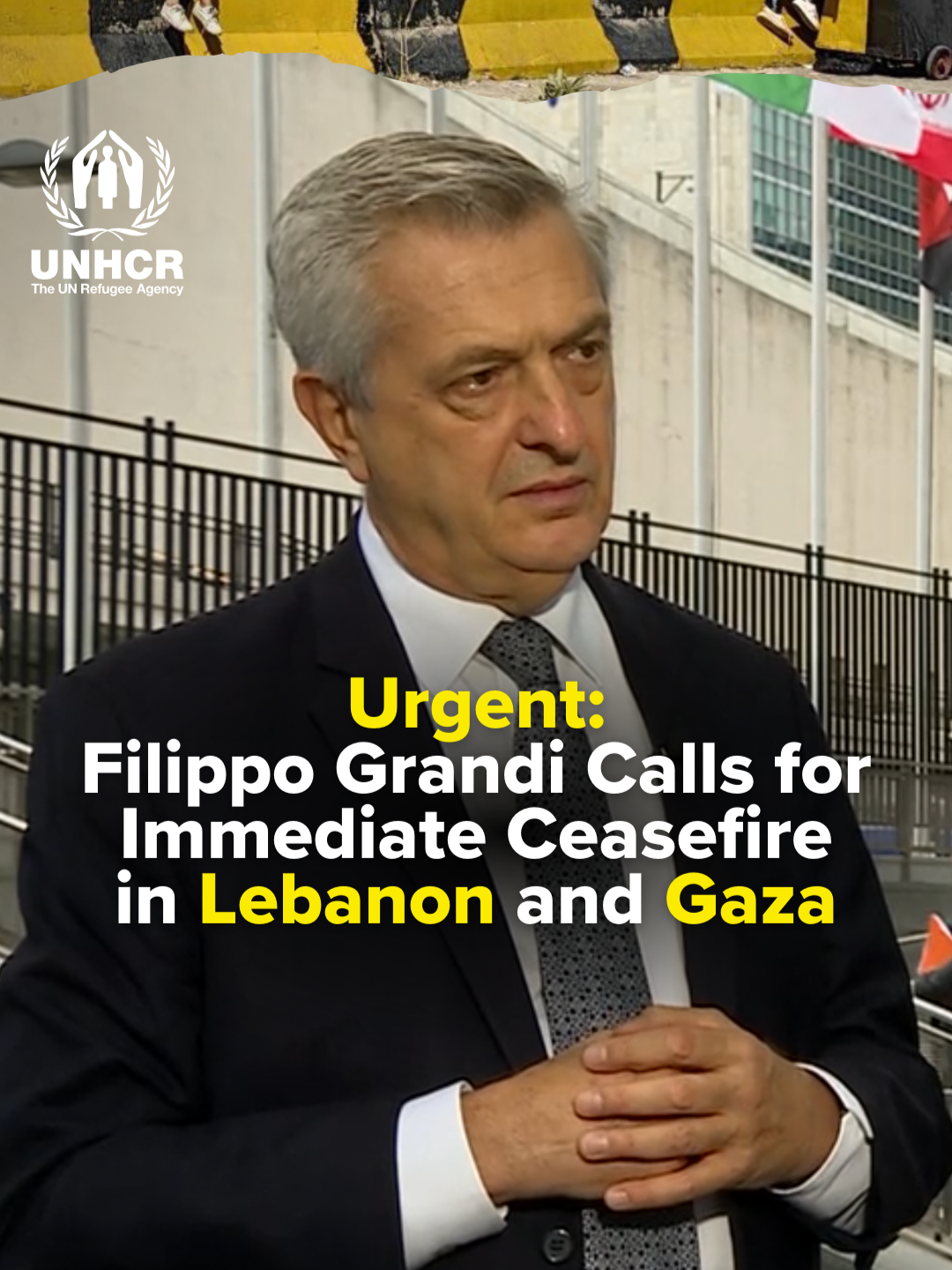 UNHCR
The UN Refugee Agency

Urgent:
Filippo Grandi Calls for Immediate Ceasefire in Lebanon and Gaza